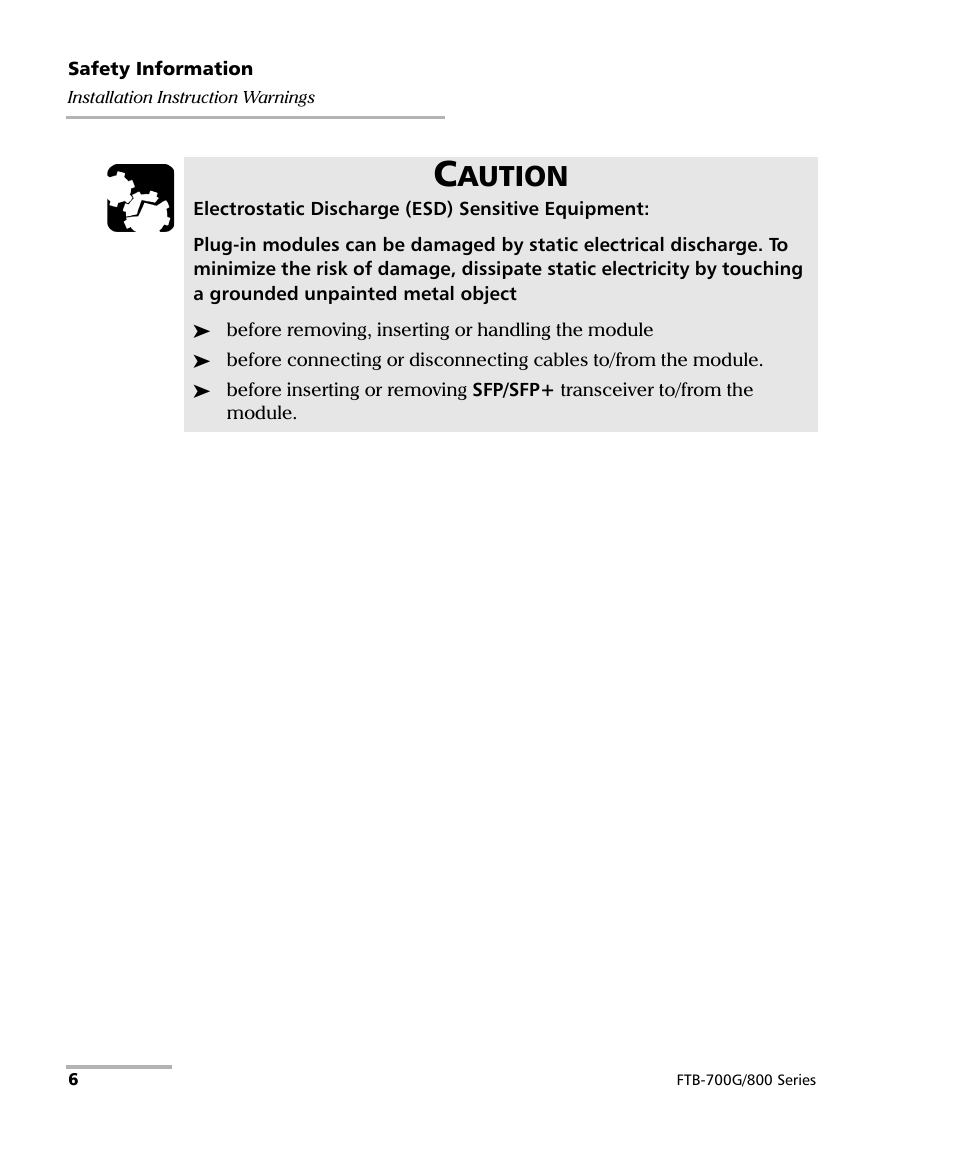 Safety Information
Installation Instruction Warnings

CAUTION

Electrostatic Discharge (ESD) Sensitive Equipment:

Plug-in modules can be damaged by static electrical discharge. To minimize the risk of damage, dissipate static electricity by touching a grounded unpainted metal object

➤ before removing, inserting or handling the module
➤ before connecting or disconnecting cables to/from the module.
➤ before inserting or removing SFP/SFP+ transceiver to/from the module.

6

FTB-700G/800 Series